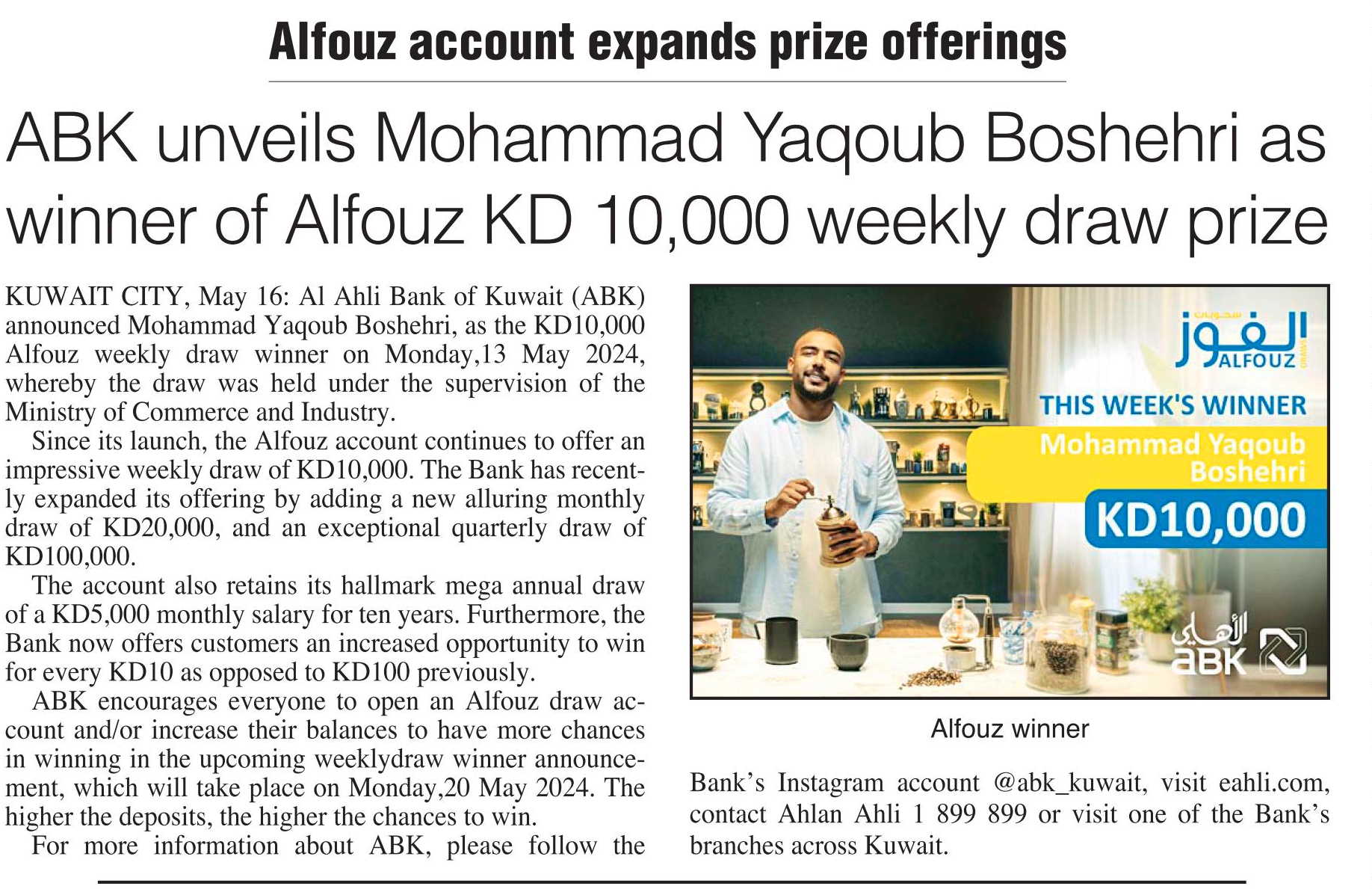 Alfouz account expands prize offerings

ABK unveils Mohammad Yaqoub Boshehri as winner of Alfouz KD 10,000 weekly draw prize

KUWAIT CITY, May 16: Al Ahli Bank of Kuwait (ABK) announced Mohammad Yaqoub Boshehri, as the KD10,000 Alfouz weekly draw winner on Monday,13 May 2024, whereby the draw was held under the supervision of the Ministry of Commerce and Industry.

Since its launch, the Alfouz account continues to offer an impressive weekly draw of KD10,000. The Bank has recently expanded its offering by adding a new alluring monthly draw of KD20,000, and an exceptional quarterly draw of KD100,000.

The account also retains its hallmark mega annual draw of a KD5,000 monthly salary for ten years. Furthermore, the Bank now offers customers an increased opportunity to win for every KD10 as opposed to KD100 previously.

ABK encourages everyone to open an Alfouz draw account and/or increase their balances to have more chances in winning in the upcoming weeklydraw winner announcement, which will take place on Monday,20 May 2024. The higher the deposits, the higher the chances to win.

For more information about ABK, please follow the Bank's Instagram account @abk_kuwait, visit eahli.com, contact Ahlan Ahli 1 899 899 or visit one of the Bank's branches across Kuwait.

سحوبات الفوز ALFOUZ DRAWS
THIS WEEK'S WINNER
Mohammad Yaqoub Boshehri
KD10,000
الأهلي ABK

Alfouz winner